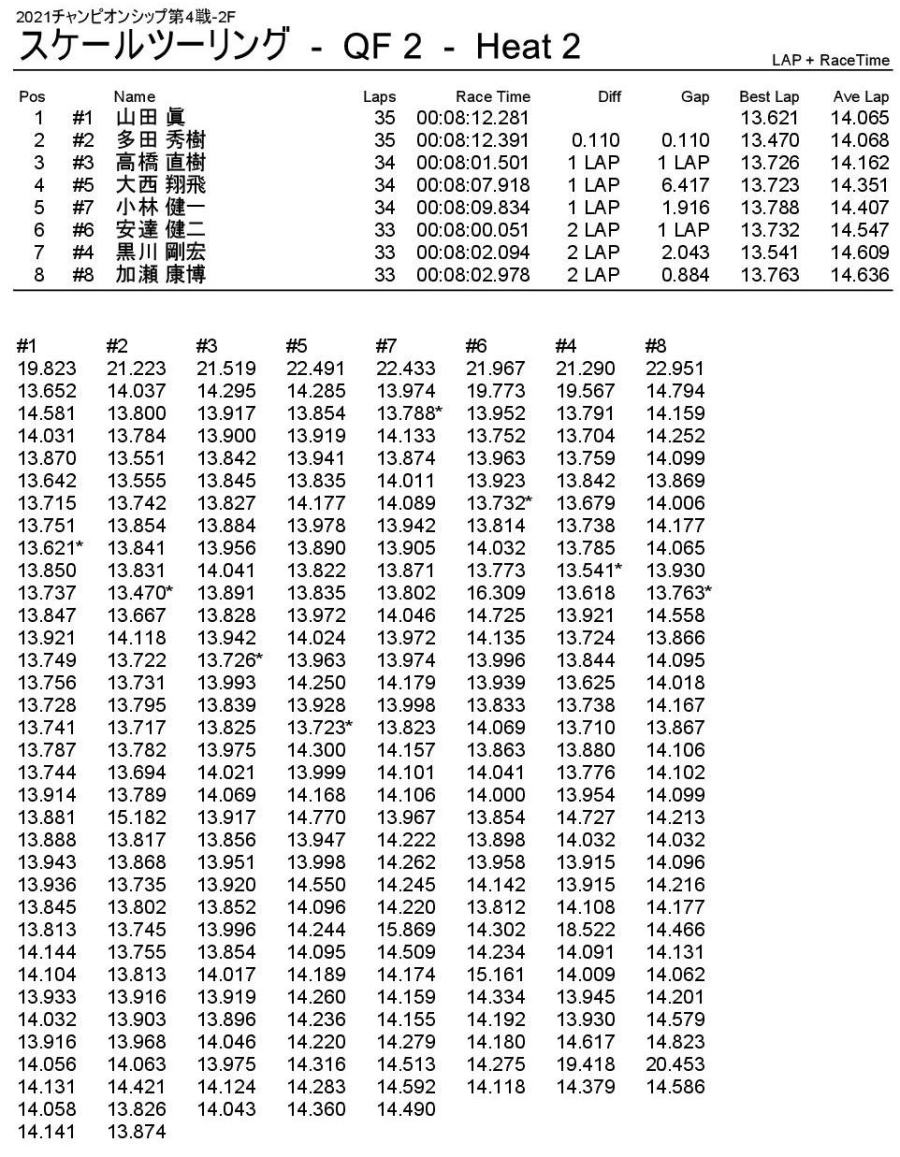 2021チャンピオンシップ第4戦-2F

スケールツーリング - QF 2 - Heat 2

LAP + RaceTime

| Pos | | Name | Laps | Race Time | Diff | Gap | Best Lap | Ave Lap |
|---|---|---|---|---|---|---|---|---|
| 1 | #1 | 山田 眞 | 35 | 00:08:12.281 | | | 13.621 | 14.065 |
| 2 | #2 | 多田 秀樹 | 35 | 00:08:12.391 | 0.110 | 0.110 | 13.470 | 14.068 |
| 3 | #3 | 高橋 直樹 | 34 | 00:08:01.501 | 1 LAP | 1 LAP | 13.726 | 14.162 |
| 4 | #5 | 大西 翔飛 | 34 | 00:08:07.918 | 1 LAP | 6.417 | 13.723 | 14.351 |
| 5 | #7 | 小林 健一 | 34 | 00:08:09.834 | 1 LAP | 1.916 | 13.788 | 14.407 |
| 6 | #6 | 安達 健二 | 33 | 00:08:00.051 | 2 LAP | 1 LAP | 13.732 | 14.547 |
| 7 | #4 | 黒川 剛宏 | 33 | 00:08:02.094 | 2 LAP | 2.043 | 13.541 | 14.609 |
| 8 | #8 | 加瀬 康博 | 33 | 00:08:02.978 | 2 LAP | 0.884 | 13.763 | 14.636 |

| #1 | #2 | #3 | #5 | #7 | #6 | #4 | #8 |
|---|---|---|---|---|---|---|---|
| 19.823 | 21.223 | 21.519 | 22.491 | 22.433 | 21.967 | 21.290 | 22.951 |
| 13.652 | 14.037 | 14.295 | 14.285 | 13.974 | 19.773 | 19.567 | 14.794 |
| 14.581 | 13.800 | 13.917 | 13.854 | 13.788* | 13.952 | 13.791 | 14.159 |
| 14.031 | 13.784 | 13.900 | 13.919 | 14.133 | 13.752 | 13.704 | 14.252 |
| 13.870 | 13.551 | 13.842 | 13.941 | 13.874 | 13.963 | 13.759 | 14.099 |
| 13.642 | 13.555 | 13.845 | 13.835 | 14.011 | 13.923 | 13.842 | 13.869 |
| 13.715 | 13.742 | 13.827 | 14.177 | 14.089 | 13.732* | 13.679 | 14.006 |
| 13.751 | 13.854 | 13.884 | 13.978 | 13.942 | 13.814 | 13.738 | 14.177 |
| 13.621* | 13.841 | 13.956 | 13.890 | 13.905 | 14.032 | 13.785 | 14.065 |
| 13.850 | 13.831 | 14.041 | 13.822 | 13.871 | 13.773 | 13.541* | 13.930 |
| 13.737 | 13.470* | 13.891 | 13.835 | 13.802 | 16.309 | 13.618 | 13.763* |
| 13.847 | 13.667 | 13.828 | 13.972 | 14.046 | 14.725 | 13.921 | 14.558 |
| 13.921 | 14.118 | 13.942 | 14.024 | 13.972 | 14.135 | 13.724 | 13.866 |
| 13.749 | 13.722 | 13.726* | 13.963 | 13.974 | 13.996 | 13.844 | 14.095 |
| 13.756 | 13.731 | 13.993 | 14.250 | 14.179 | 13.939 | 13.625 | 14.018 |
| 13.728 | 13.795 | 13.839 | 13.928 | 13.998 | 13.833 | 13.738 | 14.167 |
| 13.741 | 13.717 | 13.825 | 13.723* | 13.823 | 14.069 | 13.710 | 13.867 |
| 13.787 | 13.782 | 13.975 | 14.300 | 14.157 | 13.863 | 13.880 | 14.106 |
| 13.744 | 13.694 | 14.021 | 13.999 | 14.101 | 14.041 | 13.776 | 14.102 |
| 13.914 | 13.789 | 14.069 | 14.168 | 14.106 | 14.000 | 13.954 | 14.099 |
| 13.881 | 15.182 | 13.917 | 14.770 | 13.967 | 13.854 | 14.727 | 14.213 |
| 13.888 | 13.817 | 13.856 | 13.947 | 14.222 | 13.898 | 14.032 | 14.032 |
| 13.943 | 13.868 | 13.951 | 13.998 | 14.262 | 13.958 | 13.915 | 14.096 |
| 13.936 | 13.735 | 13.920 | 14.550 | 14.245 | 14.142 | 13.915 | 14.216 |
| 13.845 | 13.802 | 13.852 | 14.096 | 14.220 | 13.812 | 14.108 | 14.177 |
| 13.813 | 13.745 | 13.996 | 14.244 | 15.869 | 14.302 | 18.522 | 14.466 |
| 14.144 | 13.755 | 13.854 | 14.095 | 14.509 | 14.234 | 14.091 | 14.131 |
| 14.104 | 13.813 | 14.017 | 14.189 | 14.174 | 15.161 | 14.009 | 14.062 |
| 13.933 | 13.916 | 13.919 | 14.260 | 14.159 | 14.334 | 13.945 | 14.201 |
| 14.032 | 13.903 | 13.896 | 14.236 | 14.155 | 14.192 | 13.930 | 14.579 |
| 13.916 | 13.968 | 14.046 | 14.220 | 14.279 | 14.180 | 14.617 | 14.823 |
| 14.056 | 14.063 | 13.975 | 14.316 | 14.513 | 14.275 | 19.418 | 20.453 |
| 14.131 | 14.421 | 14.124 | 14.283 | 14.592 | 14.118 | 14.379 | 14.586 |
| 14.058 | 13.826 | 14.043 | 14.360 | 14.490 | | | |
| 14.141 | 13.874 | | | | | | |